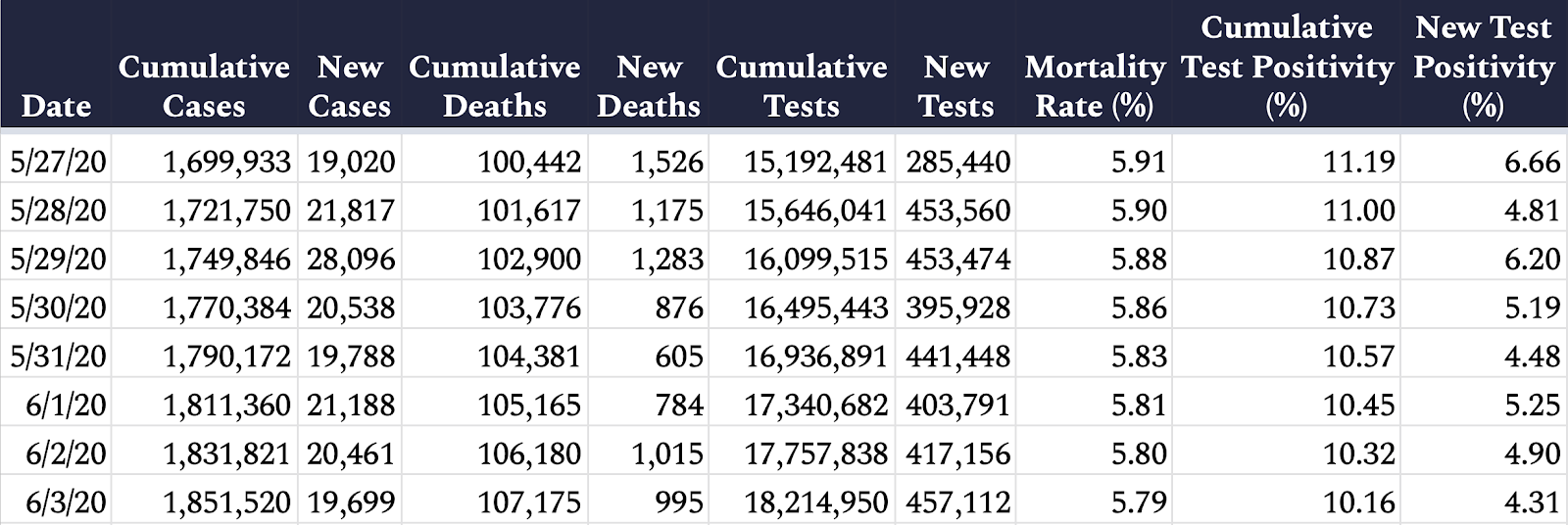 | Date | Cumulative Cases | New Cases | Cumulative Deaths | New Deaths | Cumulative Tests | New Tests | Mortality Rate (%) | Cumulative Test Positivity (%) | New Test Positivity (%) |
|---|---|---|---|---|---|---|---|---|---|
| 5/27/20 | 1,699,933 | 19,020 | 100,442 | 1,526 | 15,192,481 | 285,440 | 5.91 | 11.19 | 6.66 |
| 5/28/20 | 1,721,750 | 21,817 | 101,617 | 1,175 | 15,646,041 | 453,560 | 5.90 | 11.00 | 4.81 |
| 5/29/20 | 1,749,846 | 28,096 | 102,900 | 1,283 | 16,099,515 | 453,474 | 5.88 | 10.87 | 6.20 |
| 5/30/20 | 1,770,384 | 20,538 | 103,776 | 876 | 16,495,443 | 395,928 | 5.86 | 10.73 | 5.19 |
| 5/31/20 | 1,790,172 | 19,788 | 104,381 | 605 | 16,936,891 | 441,448 | 5.83 | 10.57 | 4.48 |
| 6/1/20 | 1,811,360 | 21,188 | 105,165 | 784 | 17,340,682 | 403,791 | 5.81 | 10.45 | 5.25 |
| 6/2/20 | 1,831,821 | 20,461 | 106,180 | 1,015 | 17,757,838 | 417,156 | 5.80 | 10.32 | 4.90 |
| 6/3/20 | 1,851,520 | 19,699 | 107,175 | 995 | 18,214,950 | 457,112 | 5.79 | 10.16 | 4.31 |